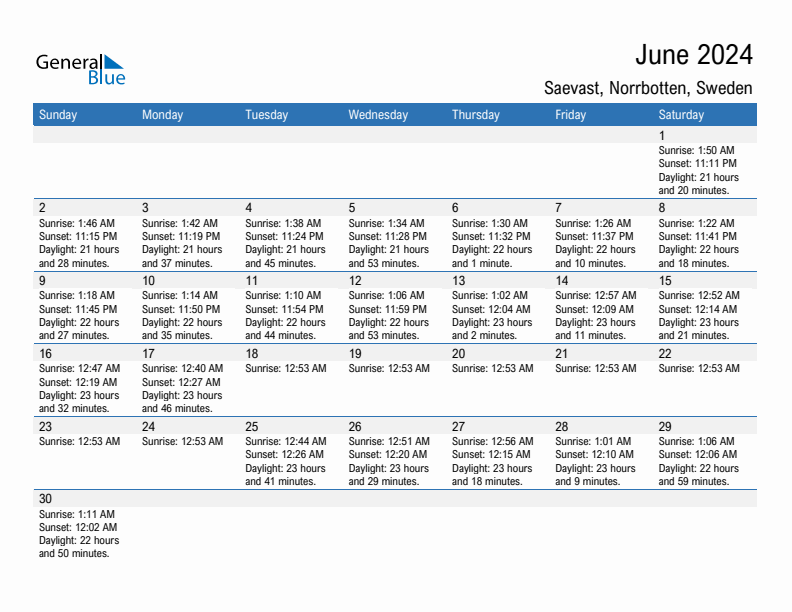 General Blue

June 2024

Saevast, Norrbotten, Sweden

| Sunday | Monday | Tuesday | Wednesday | Thursday | Friday | Saturday |
|---|---|---|---|---|---|---|
| | | | | | | 1 Sunrise: 1:50 AM Sunset: 11:11 PM Daylight: 21 hours and 20 minutes. |
| 2 Sunrise: 1:46 AM Sunset: 11:15 PM Daylight: 21 hours and 28 minutes. | 3 Sunrise: 1:42 AM Sunset: 11:19 PM Daylight: 21 hours and 37 minutes. | 4 Sunrise: 1:38 AM Sunset: 11:24 PM Daylight: 21 hours and 45 minutes. | 5 Sunrise: 1:34 AM Sunset: 11:28 PM Daylight: 21 hours and 53 minutes. | 6 Sunrise: 1:30 AM Sunset: 11:32 PM Daylight: 22 hours and 1 minute. | 7 Sunrise: 1:26 AM Sunset: 11:37 PM Daylight: 22 hours and 10 minutes. | 8 Sunrise: 1:22 AM Sunset: 11:41 PM Daylight: 22 hours and 18 minutes. |
| 9 Sunrise: 1:18 AM Sunset: 11:45 PM Daylight: 22 hours and 27 minutes. | 10 Sunrise: 1:14 AM Sunset: 11:50 PM Daylight: 22 hours and 35 minutes. | 11 Sunrise: 1:10 AM Sunset: 11:54 PM Daylight: 22 hours and 44 minutes. | 12 Sunrise: 1:06 AM Sunset: 11:59 PM Daylight: 22 hours and 53 minutes. | 13 Sunrise: 1:02 AM Sunset: 12:04 AM Daylight: 23 hours and 2 minutes. | 14 Sunrise: 12:57 AM Sunset: 12:09 AM Daylight: 23 hours and 11 minutes. | 15 Sunrise: 12:52 AM Sunset: 12:14 AM Daylight: 23 hours and 21 minutes. |
| 16 Sunrise: 12:47 AM Sunset: 12:19 AM Daylight: 23 hours and 32 minutes. | 17 Sunrise: 12:40 AM Sunset: 12:27 AM Daylight: 23 hours and 46 minutes. | 18 Sunrise: 12:53 AM | 19 Sunrise: 12:53 AM | 20 Sunrise: 12:53 AM | 21 Sunrise: 12:53 AM | 22 Sunrise: 12:53 AM |
| 23 Sunrise: 12:53 AM | 24 Sunrise: 12:53 AM | 25 Sunrise: 12:44 AM Sunset: 12:26 AM Daylight: 23 hours and 41 minutes. | 26 Sunrise: 12:51 AM Sunset: 12:20 AM Daylight: 23 hours and 29 minutes. | 27 Sunrise: 12:56 AM Sunset: 12:15 AM Daylight: 23 hours and 18 minutes. | 28 Sunrise: 1:01 AM Sunset: 12:10 AM Daylight: 23 hours and 9 minutes. | 29 Sunrise: 1:06 AM Sunset: 12:06 AM Daylight: 22 hours and 59 minutes. |
| 30 Sunrise: 1:11 AM Sunset: 12:02 AM Daylight: 22 hours and 50 minutes. | | | | | | |